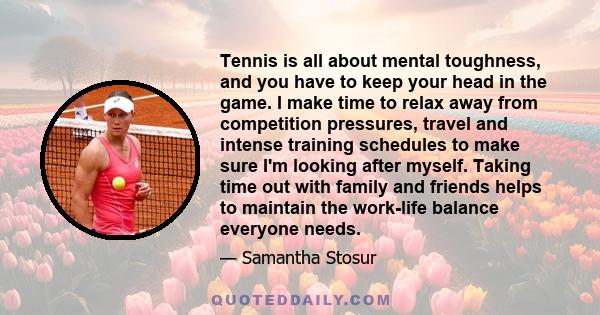 Tennis is all about mental toughness, and you have to keep your head in the game. I make time to relax away from competition pressures, travel and intense training schedules to make sure I'm looking after myself. Taking time out with family and friends helps to maintain the work-life balance everyone needs.

— Samantha Stosur

QUOTEDDAILY.COM